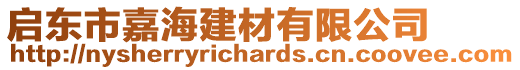 启东市嘉海建材有限公司
http://nysherryrichards.cn.coovee.com